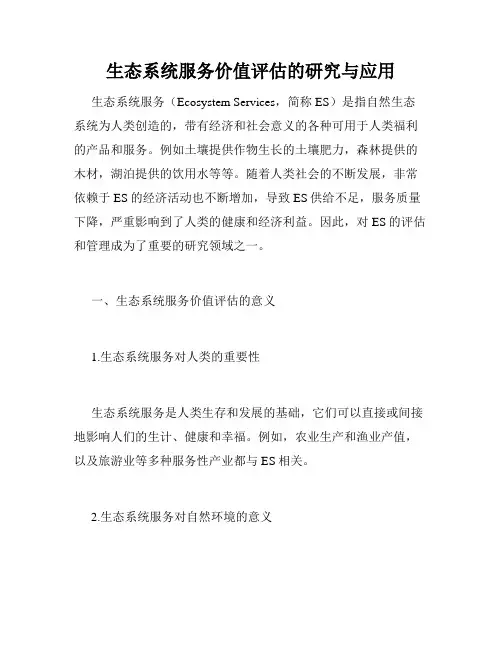 生态系统服务价值评估的研究与应用

生态系统服务（Ecosystem Services，简称 ES）是指自然生态系统为人类创造的，带有经济和社会意义的各种可用于人类福利的产品和服务。例如土壤提供作物生长的土壤肥力，森林提供的木材，湖泊提供的饮用水等等。随着人类社会的不断发展，非常依赖于 ES 的经济活动也不断增加，导致 ES 供给不足，服务质量下降，严重影响到了人类的健康和经济利益。因此，对 ES 的评估和管理成为了重要的研究领域之一。

一、生态系统服务价值评估的意义

1.生态系统服务对人类的重要性

生态系统服务是人类生存和发展的基础，它们可以直接或间接地影响人们的生计、健康和幸福。例如，农业生产和渔业产值，以及旅游业等多种服务性产业都与 ES 相关。

2.生态系统服务对自然环境的意义